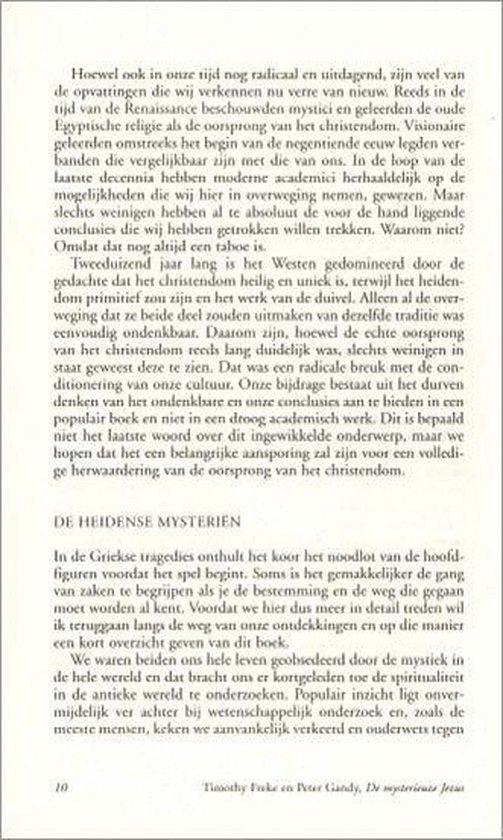 Hoewel ook in onze tijd nog radicaal en uitdagend, zijn veel van de opvattingen die wij verkennen nu verre van nieuw. Reeds in de tijd van de Renaissance beschouwden mystici en geleerden de oude Egyptische religie als de oorsprong van het christendom. Visionaire geleerden omstreeks het begin van de negentiende eeuw legden verbanden die vergelijkbaar zijn met die van ons. In de loop van de laatste decennia hebben moderne academici herhaaldelijk op de mogelijkheden die wij hier in overweging nemen, gewezen. Maar slechts weinigen hebben al te absoluut de voor de hand liggende conclusies die wij hebben getrokken willen trekken. Waarom niet? Omdat dat nog altijd een taboe is.

Tweeduizend jaar lang is het Westen gedomineerd door de gedachte dat het christendom heilig en uniek is, terwijl het heidendom primitief zou zijn en het werk van de duivel. Alleen al de overweging dat ze beide deel zouden uitmaken van dezelfde traditie was eenvoudig ondenkbaar. Daarom zijn, hoewel de echte oorsprong van het christendom reeds lang duidelijk was, slechts weinigen in staat geweest deze te zien. Dat was een radicale breuk met de conditionering van onze cultuur. Onze bijdrage bestaat uit het durven denken van het ondenkbare en onze conclusies aan te bieden in een populair boek en niet in een droog academisch werk. Dit is bepaald niet het laatste woord over dit ingewikkelde onderwerp, maar we hopen dat het een belangrijke aansporing zal zijn voor een volledige herwaardering van de oorsprong van het christendom.

DE HEIDENSE MYSTERIËN

In de Griekse tragedies onthult het koor het noodlot van de hoofdfiguren voordat het spel begint. Soms is het gemakkelijker de gang van zaken te begrijpen als je de bestemming en de weg die gegaan moet worden al kent. Voordat we hier dus meer in detail treden wil ik teruggaan langs de weg van onze ontdekkingen en op die manier een kort overzicht geven van dit boek.

We waren beiden ons hele leven geobsedeerd door de mystiek in de hele wereld en dat bracht ons er kortgeleden toe de spiritualiteit in de antieke wereld te onderzoeken. Populair inzicht ligt onvermijdelijk ver achter bij wetenschappelijk onderzoek en, zoals de meeste mensen, keken we aanvankelijk verkeerd en ouderwets tegen

10 Timothy Freke en Peter Gandy, De mysterieuze Jezus